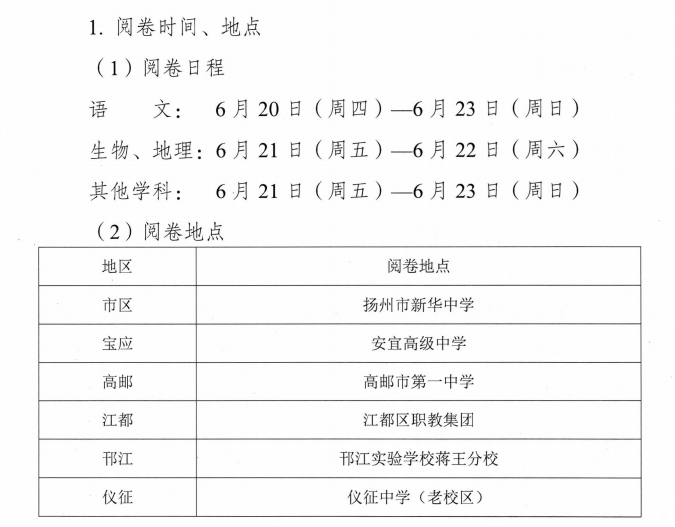 1. 阅卷时间、地点

（1）阅卷日程

语　　文：　6 月 20 日（周四）—6 月 23 日（周日）

生物、地理：6 月 21 日（周五）—6 月 22 日（周六）

其他学科：　6 月 21 日（周五）—6 月 23 日（周日）

（2）阅卷地点

| 地区 | 阅卷地点 |
|---|---|
| 市区 | 扬州市新华中学 |
| 宝应 | 安宜高级中学 |
| 高邮 | 高邮市第一中学 |
| 江都 | 江都区职教集团 |
| 邗江 | 邗江实验学校蒋王分校 |
| 仪征 | 仪征中学（老校区） |